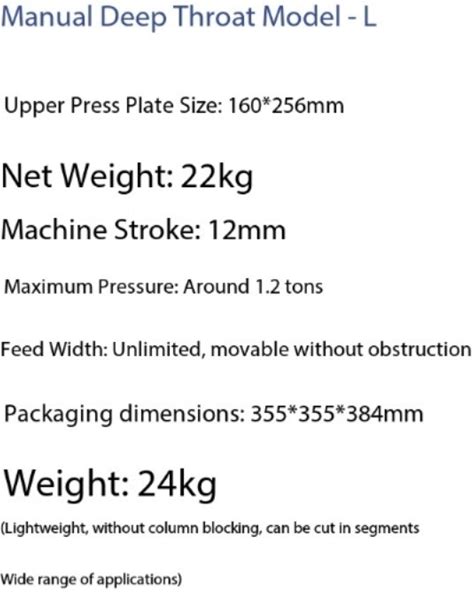 Manual Deep Throat Model - L

Upper Press Plate Size: 160*256mm

Net Weight: 22kg

Machine Stroke: 12mm

Maximum Pressure: Around 1.2 tons

Feed Width: Unlimited, movable without obstruction

Packaging dimensions: 355*355*384mm

Weight: 24kg

(Lightweight, without column blocking, can be cut in segments

Wide range of applications)